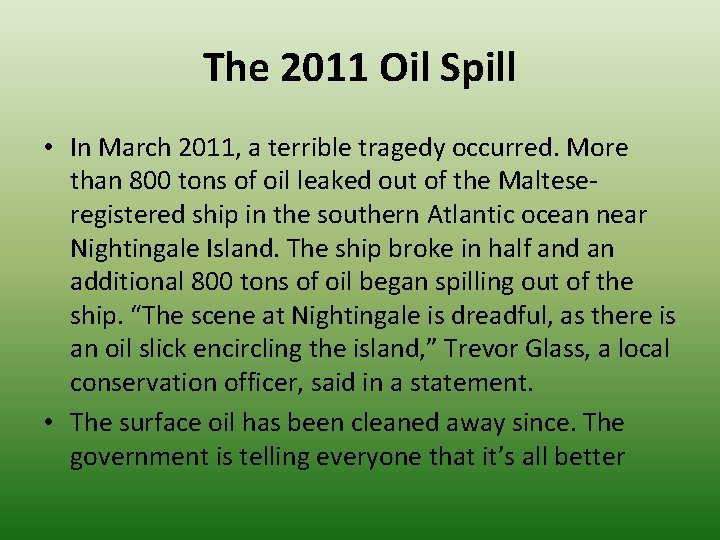 The 2011 Oil Spill

• In March 2011, a terrible tragedy occurred. More than 800 tons of oil leaked out of the Maltese-registered ship in the southern Atlantic ocean near Nightingale Island. The ship broke in half and an additional 800 tons of oil began spilling out of the ship. “The scene at Nightingale is dreadful, as there is an oil slick encircling the island,” Trevor Glass, a local conservation officer, said in a statement.

• The surface oil has been cleaned away since. The government is telling everyone that it’s all better